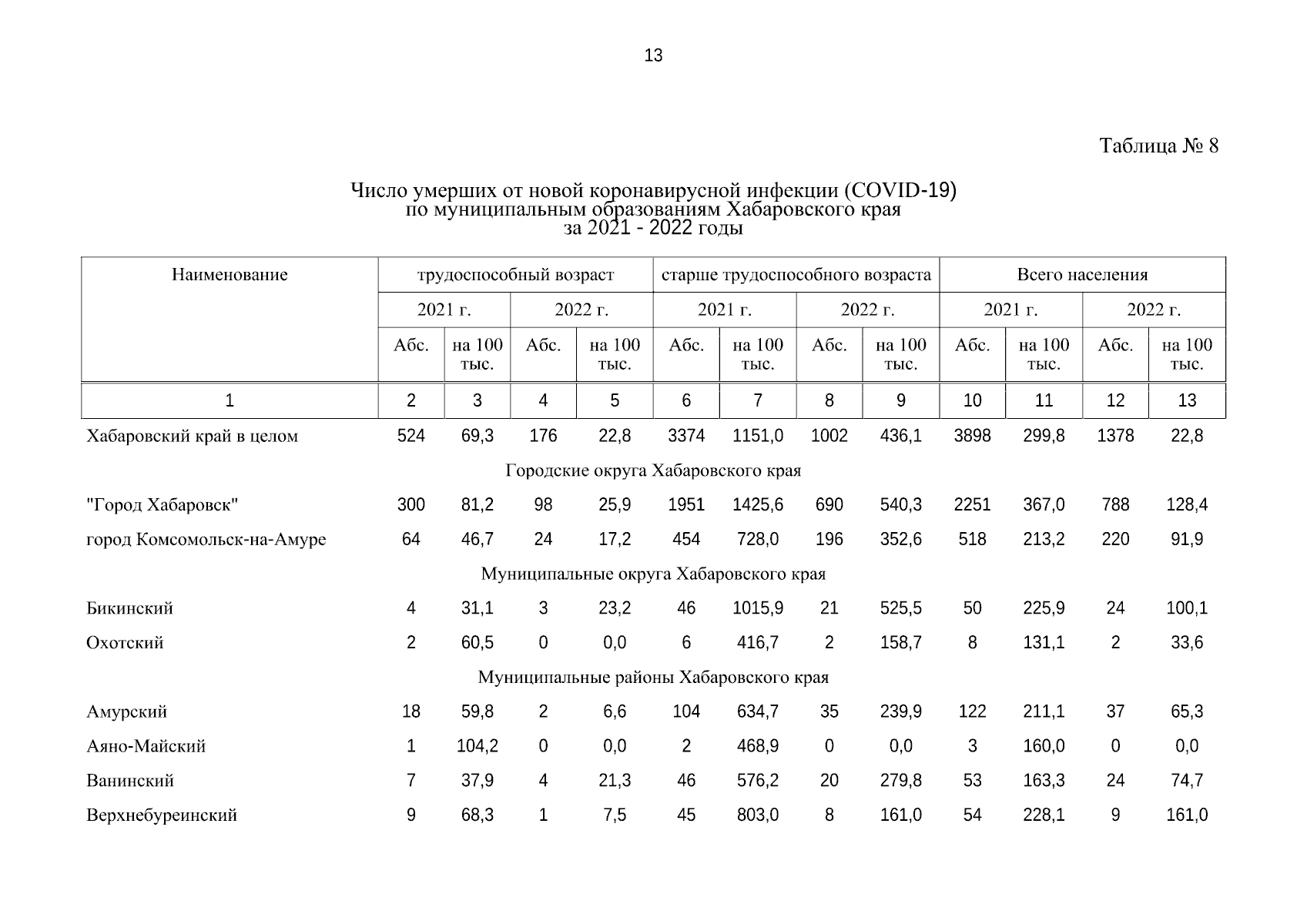 13

Таблица № 8

Число умерших от новой коронавирусной инфекции (COVID-19) по муниципальным образованиям Хабаровского края за 2021 - 2022 годы

| Наименование | трудоспособный возраст | | | | старше трудоспособного возраста | | | | Всего населения | | | |
|---|---|---|---|---|---|---|---|---|---|---|---|---|
| | 2021 г. | | 2022 г. | | 2021 г. | | 2022 г. | | 2021 г. | | 2022 г. | |
| | Абс. | на 100 тыс. | Абс. | на 100 тыс. | Абс. | на 100 тыс. | Абс. | на 100 тыс. | Абс. | на 100 тыс. | Абс. | на 100 тыс. |
| 1 | 2 | 3 | 4 | 5 | 6 | 7 | 8 | 9 | 10 | 11 | 12 | 13 |
| Хабаровский край в целом | 524 | 69,3 | 176 | 22,8 | 3374 | 1151,0 | 1002 | 436,1 | 3898 | 299,8 | 1378 | 22,8 |
| Городские округа Хабаровского края | | | | | | | | | | | | |
| "Город Хабаровск" | 300 | 81,2 | 98 | 25,9 | 1951 | 1425,6 | 690 | 540,3 | 2251 | 367,0 | 788 | 128,4 |
| город Комсомольск-на-Амуре | 64 | 46,7 | 24 | 17,2 | 454 | 728,0 | 196 | 352,6 | 518 | 213,2 | 220 | 91,9 |
| Муниципальные округа Хабаровского края | | | | | | | | | | | | |
| Бикинский | 4 | 31,1 | 3 | 23,2 | 46 | 1015,9 | 21 | 525,5 | 50 | 225,9 | 24 | 100,1 |
| Охотский | 2 | 60,5 | 0 | 0,0 | 6 | 416,7 | 2 | 158,7 | 8 | 131,1 | 2 | 33,6 |
| Муниципальные районы Хабаровского края | | | | | | | | | | | | |
| Амурский | 18 | 59,8 | 2 | 6,6 | 104 | 634,7 | 35 | 239,9 | 122 | 211,1 | 37 | 65,3 |
| Аяно-Майский | 1 | 104,2 | 0 | 0,0 | 2 | 468,9 | 0 | 0,0 | 3 | 160,0 | 0 | 0,0 |
| Ванинский | 7 | 37,9 | 4 | 21,3 | 46 | 576,2 | 20 | 279,8 | 53 | 163,3 | 24 | 74,7 |
| Верхнебуреинский | 9 | 68,3 | 1 | 7,5 | 45 | 803,0 | 8 | 161,0 | 54 | 228,1 | 9 | 161,0 |